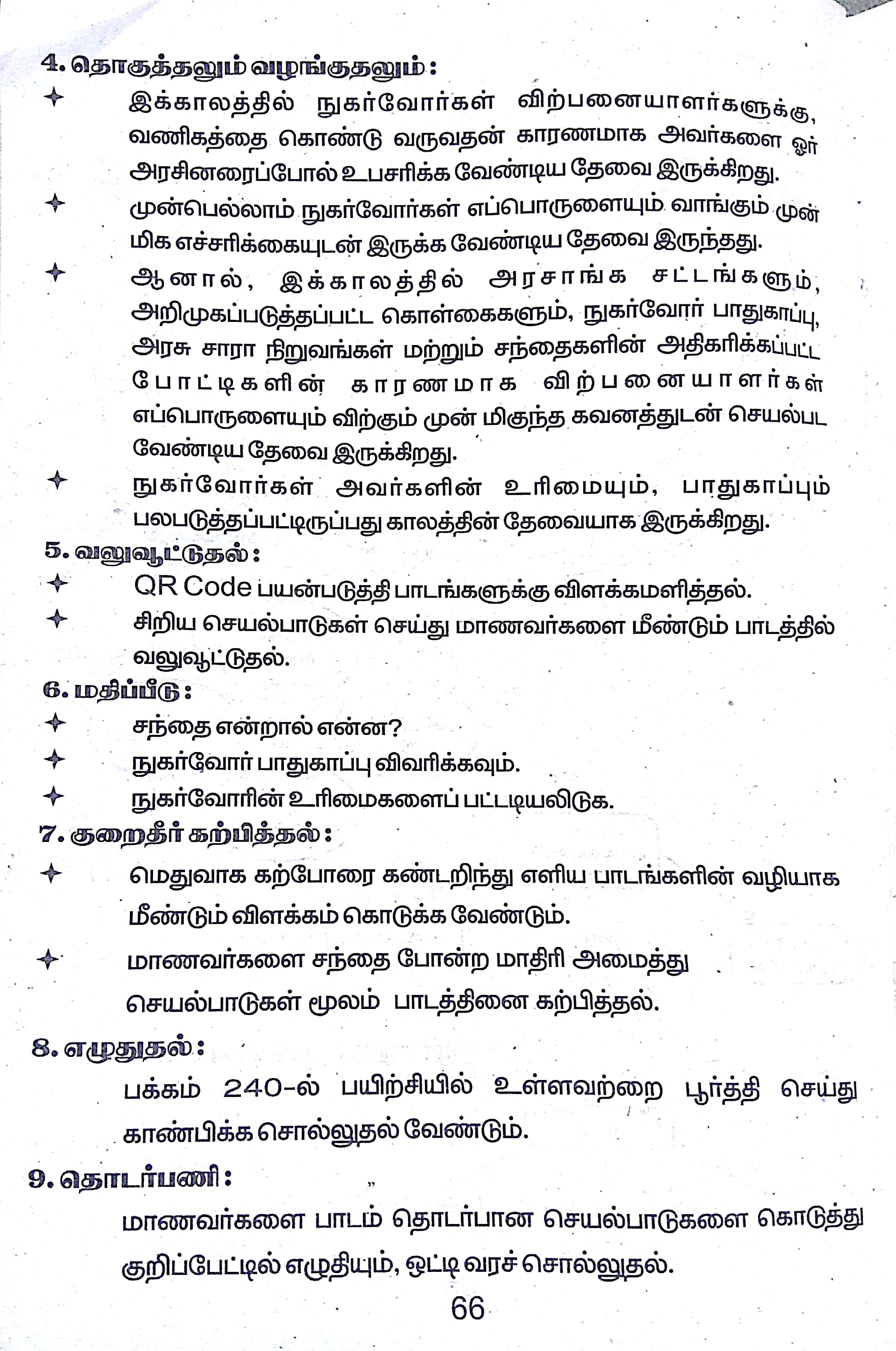 4. தொகுத்தலும் வழங்குதலும் :

✦ இக்காலத்தில் நுகர்வோர்கள் விற்பனையாளர்களுக்கு, வணிகத்தை கொண்டு வருவதன் காரணமாக அவர்களை ஓர் அரசினரைப்போல் உபசரிக்க வேண்டிய தேவை இருக்கிறது.

✦ முன்பெல்லாம் நுகர்வோர்கள் எப்பொருளையும் வாங்கும் முன் மிக எச்சரிக்கையுடன் இருக்க வேண்டிய தேவை இருந்தது.

✦ ஆனால், இக்காலத்தில் அரசாங்க சட்டங்களும், அறிமுகப்படுத்தப்பட்ட கொள்கைகளும், நுகர்வோர் பாதுகாப்பு, அரசு சாரா நிறுவங்கள் மற்றும் சந்தைகளின் அதிகரிக்கப்பட்ட போட்டிகளின் காரணமாக விற்பனையாளர்கள் எப்பொருளையும் விற்கும் முன் மிகுந்த கவனத்துடன் செயல்பட வேண்டிய தேவை இருக்கிறது.

✦ நுகர்வோர்கள் அவர்களின் உரிமையும், பாதுகாப்பும் பலபடுத்தப்பட்டிருப்பது காலத்தின் தேவையாக இருக்கிறது.

5. வலுவூட்டுதல் :

✦ QR Code பயன்படுத்தி பாடங்களுக்கு விளக்கமளித்தல்.

✦ சிறிய செயல்பாடுகள் செய்து மாணவர்களை மீண்டும் பாடத்தில் வலுவூட்டுதல்.

6. மதிப்பீடு :

✦ சந்தை என்றால் என்ன?

✦ நுகர்வோர் பாதுகாப்பு விவரிக்கவும்.

✦ நுகர்வோரின் உரிமைகளைப் பட்டியலிடுக.

7. குறைதீர் கற்பித்தல் :

✦ மெதுவாக கற்போரை கண்டறிந்து எளிய பாடங்களின் வழியாக மீண்டும் விளக்கம் கொடுக்க வேண்டும்.

✦ மாணவர்களை சந்தை போன்ற மாதிரி அமைத்து செயல்பாடுகள் மூலம் பாடத்தினை கற்பித்தல்.

8. எழுதுதல் :

பக்கம் 240-ல் பயிற்சியில் உள்ளவற்றை பூர்த்தி செய்து காண்பிக்க சொல்லுதல் வேண்டும்.

9. தொடர்பணி :

மாணவர்களை பாடம் தொடர்பான செயல்பாடுகளை கொடுத்து குறிப்பேட்டில் எழுதியும், ஒட்டி வரச் சொல்லுதல்.

66